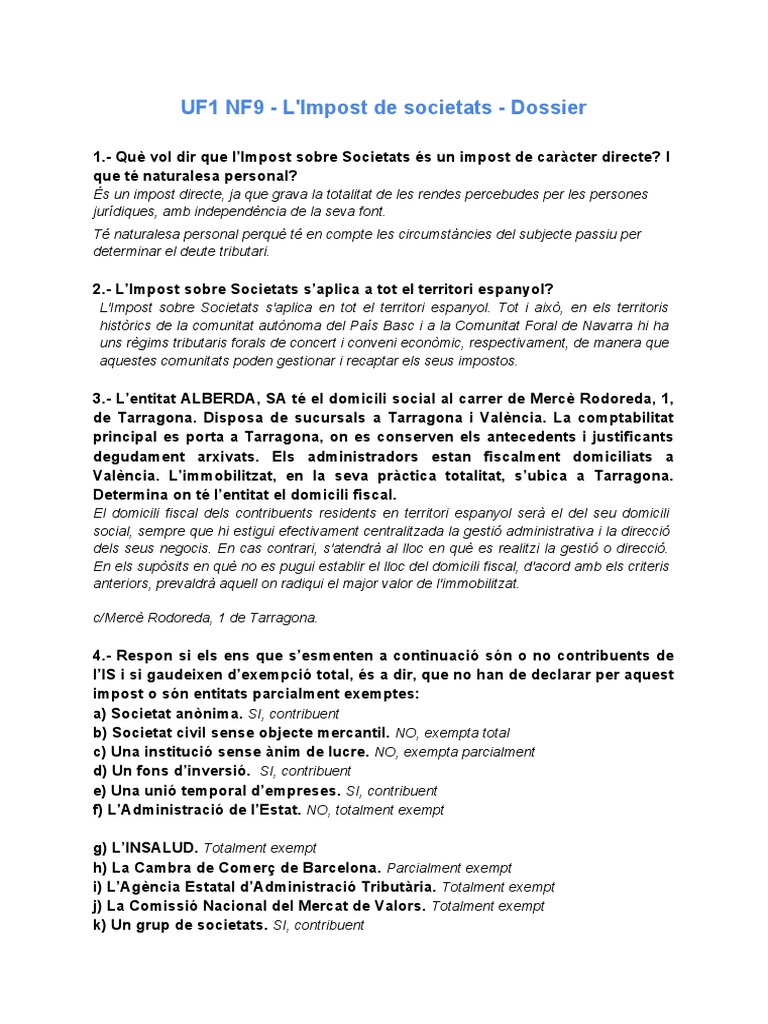 UF1 NF9 - L'Impost de societats - Dossier

1.- Què vol dir que l'Impost sobre Societats és un impost de caràcter directe? I que té naturalesa personal?
És un impost directe, ja que grava la totalitat de les rendes percebudes per les persones jurídiques, amb independència de la seva font.

Té naturalesa personal perquè té en compte les circumstàncies del subjecte passiu per determinar el deute tributari.

2.- L'Impost sobre Societats s'aplica a tot el territori espanyol?
L'Impost sobre Societats s'aplica en tot el territori espanyol. Tot i això, en els territoris històrics de la comunitat autònoma del País Basc i a la Comunitat Foral de Navarra hi ha uns règims tributaris forals de concert i conveni econòmic, respectivament, de manera que aquestes comunitats poden gestionar i recaptar els seus impostos.

3.- L'entitat ALBERDA, SA té el domicili social al carrer de Mercè Rodoreda, 1, de Tarragona. Disposa de sucursals a Tarragona i València. La comptabilitat principal es porta a Tarragona, on es conserven els antecedents i justificants degudament arxivats. Els administradors estan fiscalment domiciliats a València. L'immobilitzat, en la seva pràctica totalitat, s'ubica a Tarragona. Determina on té l'entitat el domicili fiscal.
El domicili fiscal dels contribuents residents en territori espanyol serà el del seu domicili social, sempre que hi estigui efectivament centralitzada la gestió administrativa i la direcció dels seus negocis. En cas contrari, s'atendrà al lloc en què es realitzi la gestió o direcció. En els supòsits en què no es pugui establir el lloc del domicili fiscal, d'acord amb els criteris anteriors, prevaldrà aquell on radiqui el major valor de l'immobilitzat.

c/Mercè Rodoreda, 1 de Tarragona.

4.- Respon si els ens que s'esmenten a continuació són o no contribuents de l'IS i si gaudeixen d'exempció total, és a dir, que no han de declarar per aquest impost o són entitats parcialment exemptes:
a) Societat anònima. SI, contribuent
b) Societat civil sense objecte mercantil. NO, exempta total
c) Una institució sense ànim de lucre. NO, exempta parcialment
d) Un fons d'inversió. SI, contribuent
e) Una unió temporal d'empreses. SI, contribuent
f) L'Administració de l'Estat. NO, totalment exempt

g) L'INSALUD. Totalment exempt
h) La Cambra de Comerç de Barcelona. Parcialment exempt
i) L'Agència Estatal d'Administració Tributària. Totalment exempt
j) La Comissió Nacional del Mercat de Valors. Totalment exempt
k) Un grup de societats. SI, contribuent